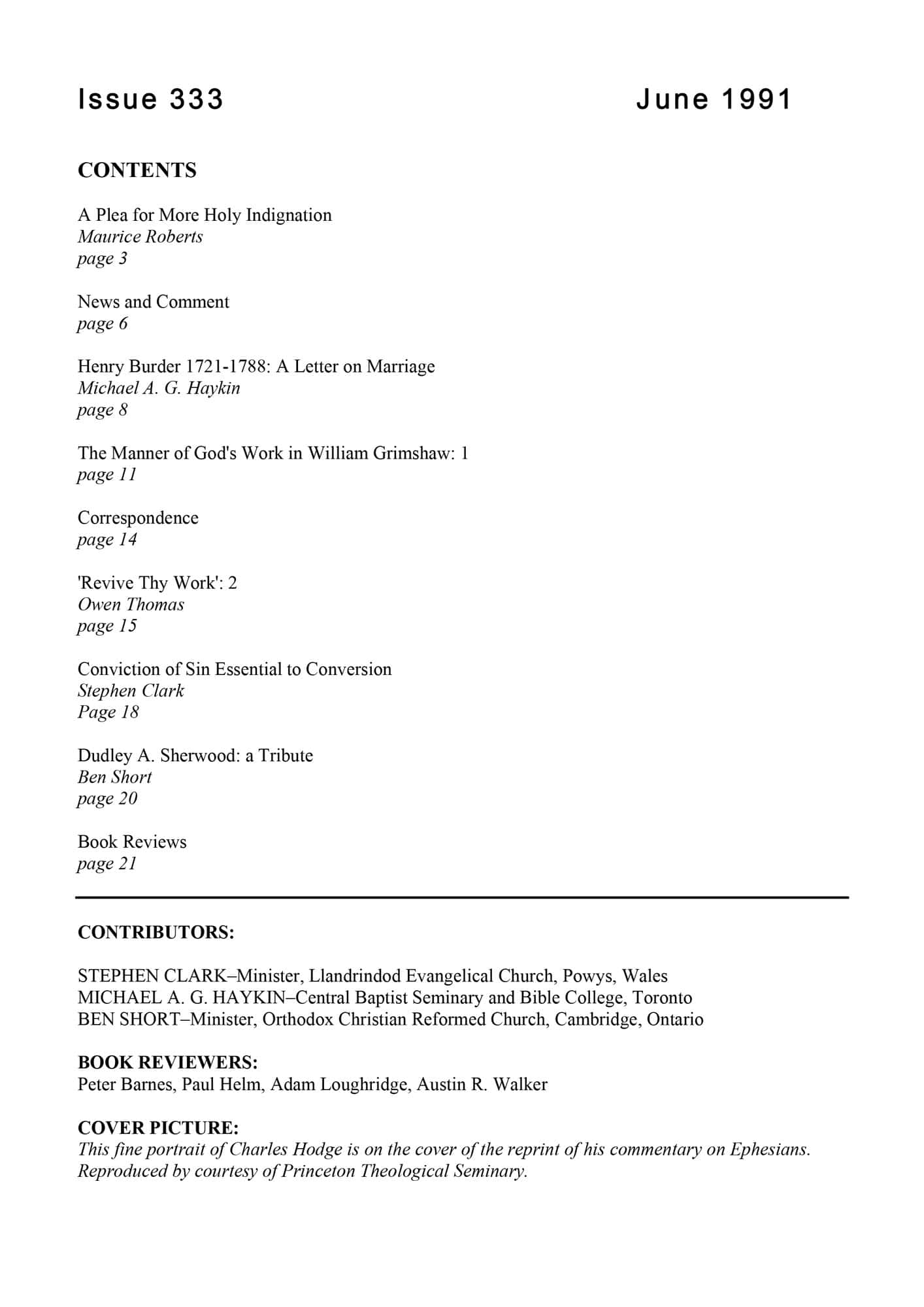 Issue 333 June 1991

CONTENTS

A Plea for More Holy Indignation
Maurice Roberts
page 3

News and Comment
page 6

Henry Burder 1721-1788: A Letter on Marriage
Michael A. G. Haykin
page 8

The Manner of God's Work in William Grimshaw: 1
page 11

Correspondence
page 14

'Revive Thy Work': 2
Owen Thomas
page 15

Conviction of Sin Essential to Conversion
Stephen Clark
Page 18

Dudley A. Sherwood: a Tribute
Ben Short
page 20

Book Reviews
page 21

CONTRIBUTORS:

STEPHEN CLARK–Minister, Llandrindod Evangelical Church, Powys, Wales
MICHAEL A. G. HAYKIN–Central Baptist Seminary and Bible College, Toronto
BEN SHORT–Minister, Orthodox Christian Reformed Church, Cambridge, Ontario

BOOK REVIEWERS:
Peter Barnes, Paul Helm, Adam Loughridge, Austin R. Walker

COVER PICTURE:
This fine portrait of Charles Hodge is on the cover of the reprint of his commentary on Ephesians. Reproduced by courtesy of Princeton Theological Seminary.